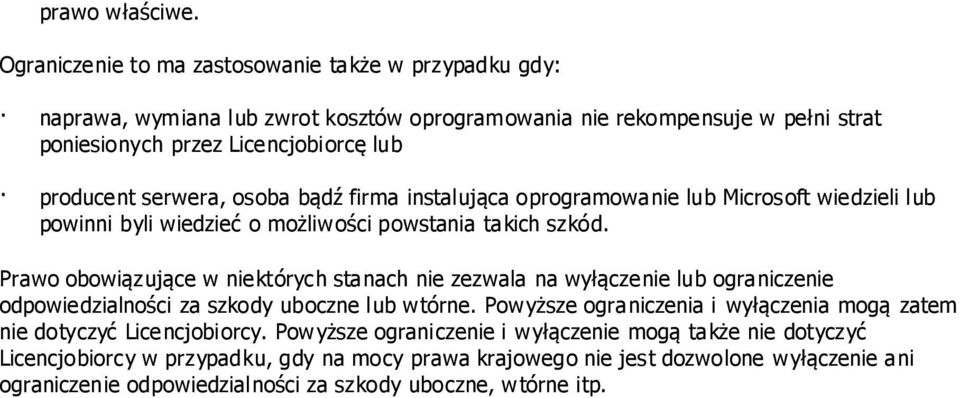 prawo właściwe.

Ograniczenie to ma zastosowanie także w przypadku gdy:

· naprawa, wymiana lub zwrot kosztów oprogramowania nie rekompensuje w pełni strat poniesionych przez Licencjobiorcę lub

· producent serwera, osoba bądź firma instalująca oprogramowanie lub Microsoft wiedzieli lub powinni byli wiedzieć o możliwości powstania takich szkód.

Prawo obowiązujące w niektórych stanach nie zezwala na wyłączenie lub ograniczenie odpowiedzialności za szkody uboczne lub wtórne. Powyższe ograniczenia i wyłączenia mogą zatem nie dotyczyć Licencjobiorcy. Powyższe ograniczenie i wyłączenie mogą także nie dotyczyć Licencjobiorcy w przypadku, gdy na mocy prawa krajowego nie jest dozwolone wyłączenie ani ograniczenie odpowiedzialności za szkody uboczne, wtórne itp.